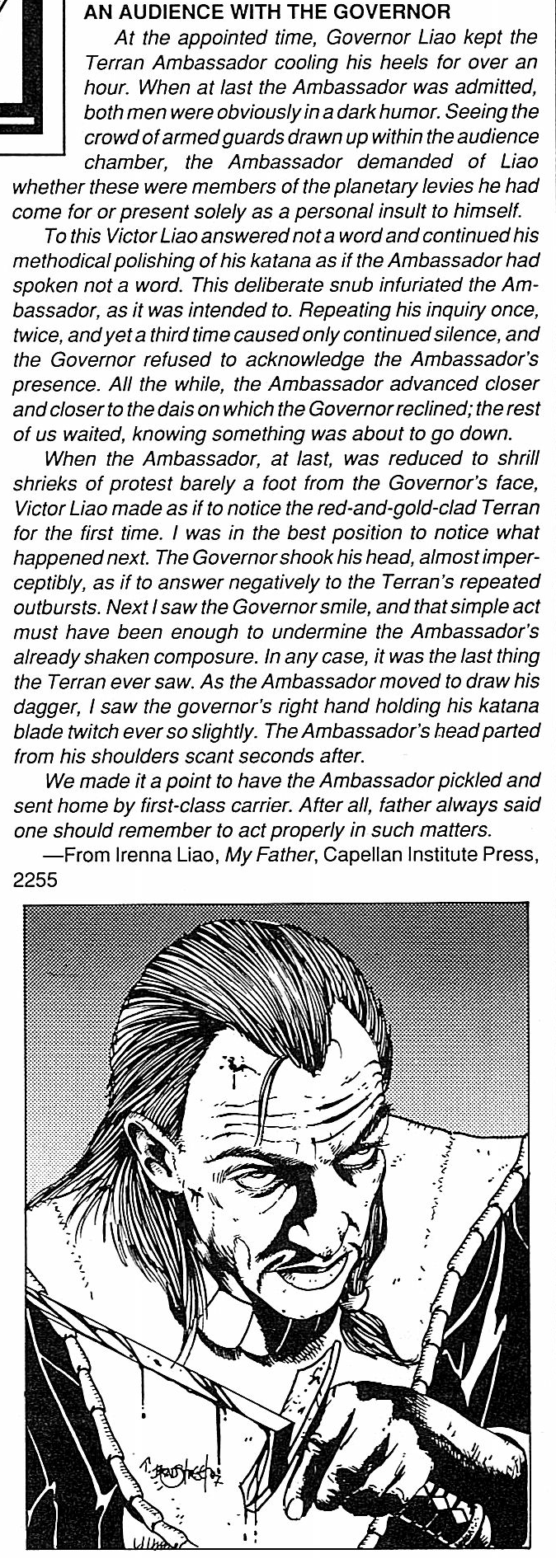 AN AUDIENCE WITH THE GOVERNOR

At the appointed time, Governor Liao kept the Terran Ambassador cooling his heels for over an hour. When at last the Ambassador was admitted, both men were obviously in a dark humor. Seeing the crowd of armed guards drawn up within the audience chamber, the Ambassador demanded of Liao whether these were members of the planetary levies he had come for or present solely as a personal insult to himself.

To this Victor Liao answered not a word and continued his methodical polishing of his katana as if the Ambassador had spoken not a word. This deliberate snub infuriated the Ambassador, as it was intended to. Repeating his inquiry once, twice, and yet a third time caused only continued silence, and the Governor refused to acknowledge the Ambassador's presence. All the while, the Ambassador advanced closer and closer to the dais on which the Governor reclined; the rest of us waited, knowing something was about to go down.

When the Ambassador, at last, was reduced to shrill shrieks of protest barely a foot from the Governor's face, Victor Liao made as if to notice the red-and-gold-clad Terran for the first time. I was in the best position to notice what happened next. The Governor shook his head, almost imperceptibly, as if to answer negatively to the Terran's repeated outbursts. Next I saw the Governor smile, and that simple act must have been enough to undermine the Ambassador's already shaken composure. In any case, it was the last thing the Terran ever saw. As the Ambassador moved to draw his dagger, I saw the governor's right hand holding his katana blade twitch ever so slightly. The Ambassador's head parted from his shoulders scant seconds after.

We made it a point to have the Ambassador pickled and sent home by first-class carrier. After all, father always said one should remember to act properly in such matters.

—From Irenna Liao, My Father, Capellan Institute Press, 2255